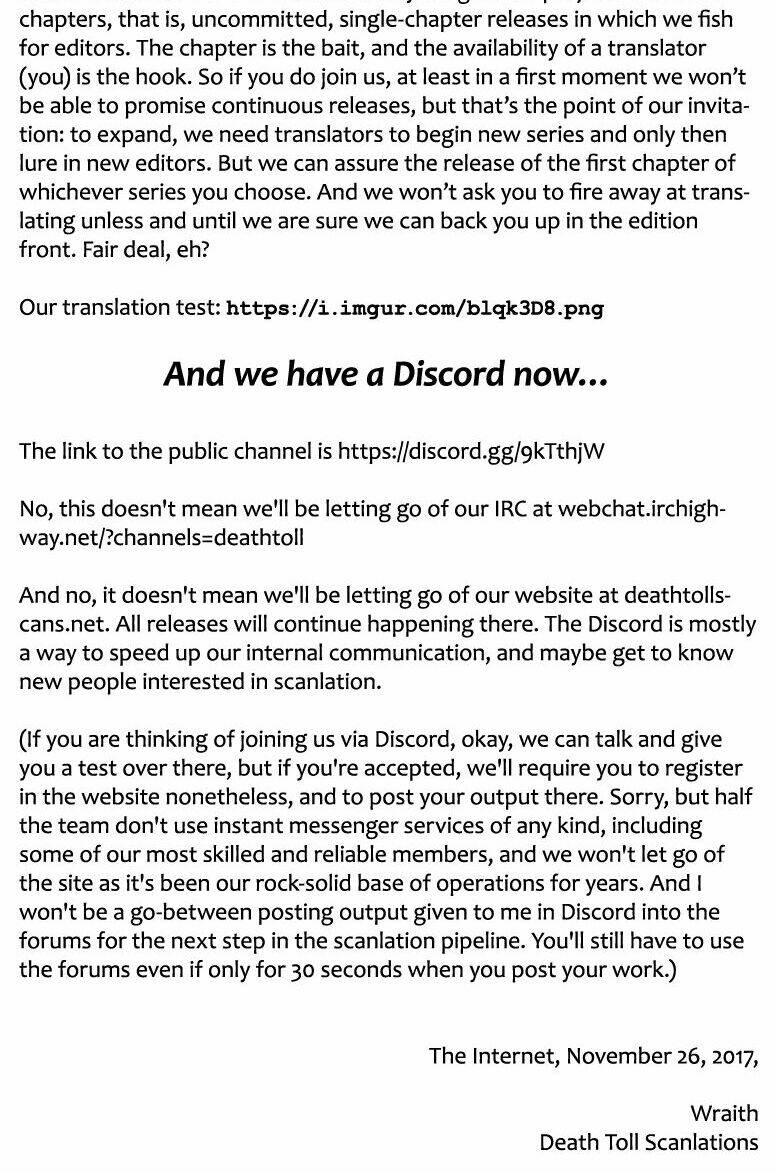 chapters, that is, uncommitted, single-chapter releases in which we fish for editors. The chapter is the bait, and the availability of a translator (you) is the hook. So if you do join us, at least in a first moment we won't be able to promise continuous releases, but that's the point of our invitation: to expand, we need translators to begin new series and only then lure in new editors. But we can assure the release of the first chapter of whichever series you choose. And we won't ask you to fire away at translating unless and until we are sure we can back you up in the edition front. Fair deal, eh?

Our translation test: https://i.imgur.com/blqk3D8.png

And we have a Discord now...

The link to the public channel is https://discord.gg/9kTthjW

No, this doesn't mean we'll be letting go of our IRC at webchat.irchighway.net/?channels=deathtoll

And no, it doesn't mean we'll be letting go of our website at deathtollscans.net. All releases will continue happening there. The Discord is mostly a way to speed up our internal communication, and maybe get to know new people interested in scanlation.

(If you are thinking of joining us via Discord, okay, we can talk and give you a test over there, but if you're accepted, we'll require you to register in the website nonetheless, and to post your output there. Sorry, but half the team don't use instant messenger services of any kind, including some of our most skilled and reliable members, and we won't let go of the site as it's been our rock-solid base of operations for years. And I won't be a go-between posting output given to me in Discord into the forums for the next step in the scanlation pipeline. You'll still have to use the forums even if only for 30 seconds when you post your work.)

The Internet, November 26, 2017,

Wraith
Death Toll Scanlations